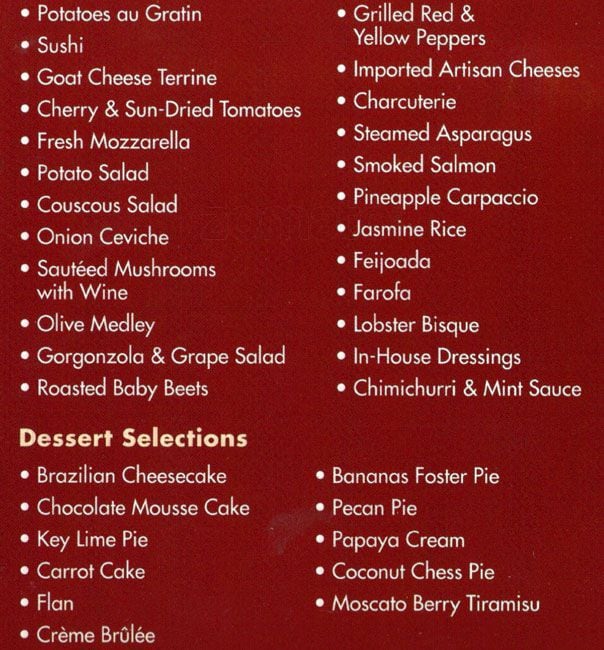 • Potatoes au Gratin
• Sushi
• Goat Cheese Terrine
• Cherry & Sun-Dried Tomatoes
• Fresh Mozzarella
• Potato Salad
• Couscous Salad
• Onion Ceviche
• Sautéed Mushrooms with Wine
• Olive Medley
• Gorgonzola & Grape Salad
• Roasted Baby Beets

• Grilled Red & Yellow Peppers
• Imported Artisan Cheeses
• Charcuterie
• Steamed Asparagus
• Smoked Salmon
• Pineapple Carpaccio
• Jasmine Rice
• Feijoada
• Farofa
• Lobster Bisque
• In-House Dressings
• Chimichurri & Mint Sauce

Dessert Selections

• Brazilian Cheesecake
• Chocolate Mousse Cake
• Key Lime Pie
• Carrot Cake
• Flan
• Crème Brûlée

• Bananas Foster Pie
• Pecan Pie
• Papaya Cream
• Coconut Chess Pie
• Moscato Berry Tiramisu